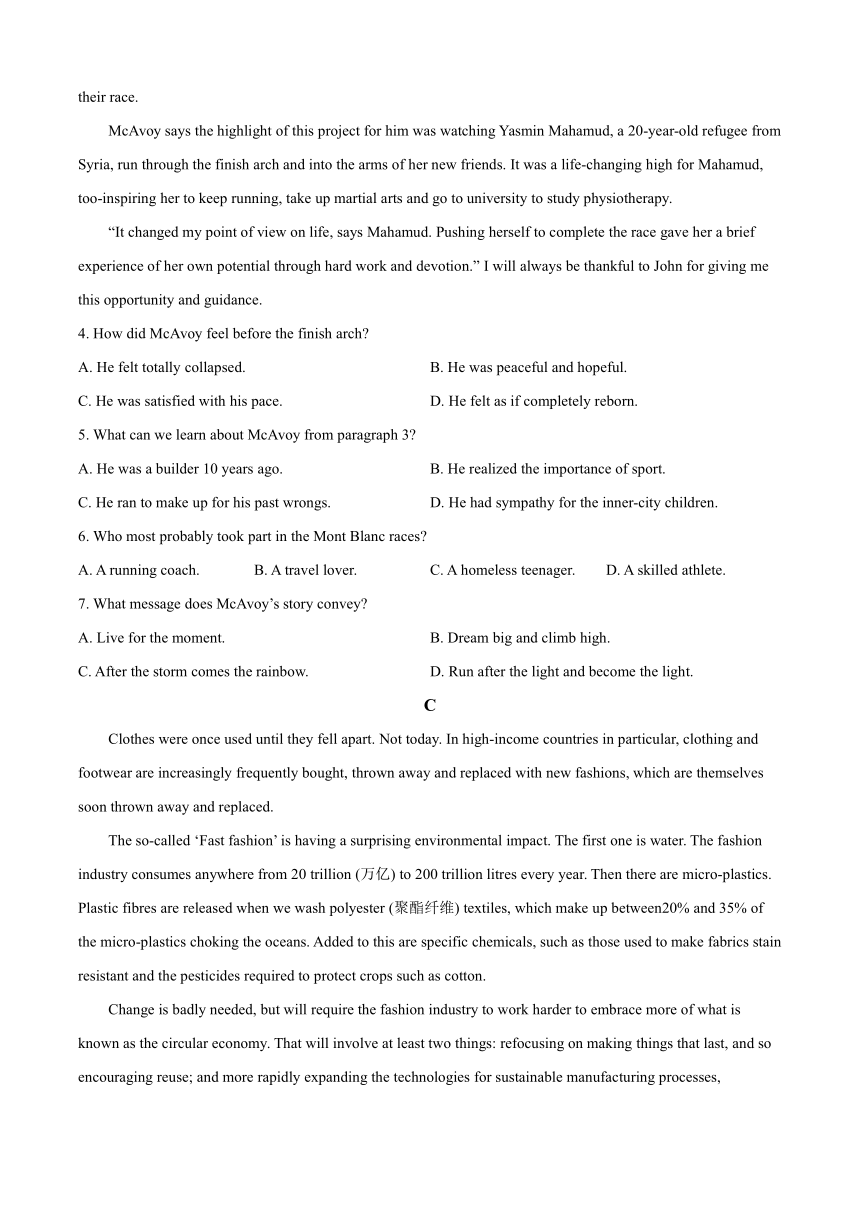 their race.

McAvoy says the highlight of this project for him was watching Yasmin Mahamud, a 20-year-old refugee from Syria, run through the finish arch and into the arms of her new friends. It was a life-changing high for Mahamud, too-inspiring her to keep running, take up martial arts and go to university to study physiotherapy.

“It changed my point of view on life, says Mahamud. Pushing herself to complete the race gave her a brief experience of her own potential through hard work and devotion.” I will always be thankful to John for giving me this opportunity and guidance.

4. How did McAvoy feel before the finish arch?

A. He felt totally collapsed.

B. He was peaceful and hopeful.

C. He was satisfied with his pace.

D. He felt as if completely reborn.

5. What can we learn about McAvoy from paragraph 3?

A. He was a builder 10 years ago.

B. He realized the importance of sport.

C. He ran to make up for his past wrongs.

D. He had sympathy for the inner-city children.

6. Who most probably took part in the Mont Blanc races?

A. A running coach.

B. A travel lover.

C. A homeless teenager.

D. A skilled athlete.

7. What message does McAvoy’s story convey?

A. Live for the moment.

B. Dream big and climb high.

C. After the storm comes the rainbow.

D. Run after the light and become the light.

C

Clothes were once used until they fell apart. Not today. In high-income countries in particular, clothing and footwear are increasingly frequently bought, thrown away and replaced with new fashions, which are themselves soon thrown away and replaced.

The so-called ‘Fast fashion’ is having a surprising environmental impact. The first one is water. The fashion industry consumes anywhere from 20 trillion (万亿) to 200 trillion litres every year. Then there are micro-plastics. Plastic fibres are released when we wash polyester (聚酯纤维) textiles, which make up between20% and 35% of the micro-plastics choking the oceans. Added to this are specific chemicals, such as those used to make fabrics stain resistant and the pesticides required to protect crops such as cotton.

Change is badly needed, but will require the fashion industry to work harder to embrace more of what is known as the circular economy. That will involve at least two things: refocusing on making things that last, and so encouraging reuse; and more rapidly expanding the technologies for sustainable manufacturing processes,